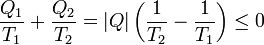 $\frac{Q_1}{T_1} + \frac{Q_2}{T_2} = |Q| \left( \frac{1}{T_2} - \frac{1}{T_1} \right) \leq 0$